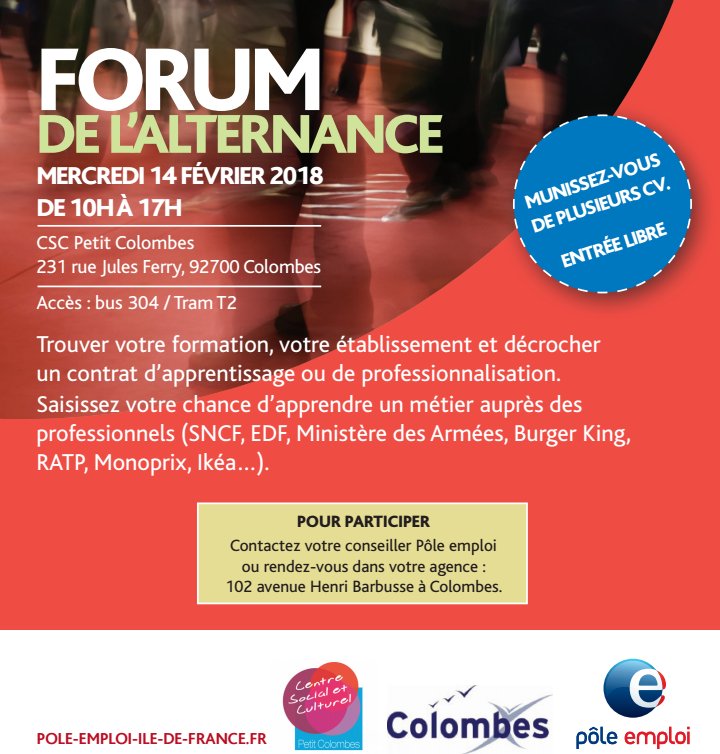 FORUM
DE L'ALTERNANCE

MERCREDI 14 FÉVRIER 2018
DE 10H À 17H

CSC Petit Colombes
231 rue Jules Ferry, 92700 Colombes

Accès : bus 304 / Tram T2

MUNISSEZ-VOUS DE PLUSIEURS CV.
ENTRÉE LIBRE

Trouver votre formation, votre établissement et décrocher un contrat d'apprentissage ou de professionnalisation. Saisissez votre chance d'apprendre un métier auprès des professionnels (SNCF, EDF, Ministère des Armées, Burger King, RATP, Monoprix, Ikéa...).

POUR PARTICIPER
Contactez votre conseiller Pôle emploi
ou rendez-vous dans votre agence :
102 avenue Henri Barbusse à Colombes.

POLE-EMPLOI-ILE-DE-FRANCE.FR

Centre Social et Culturel
Petit Colombes

Colombes

pôle emploi